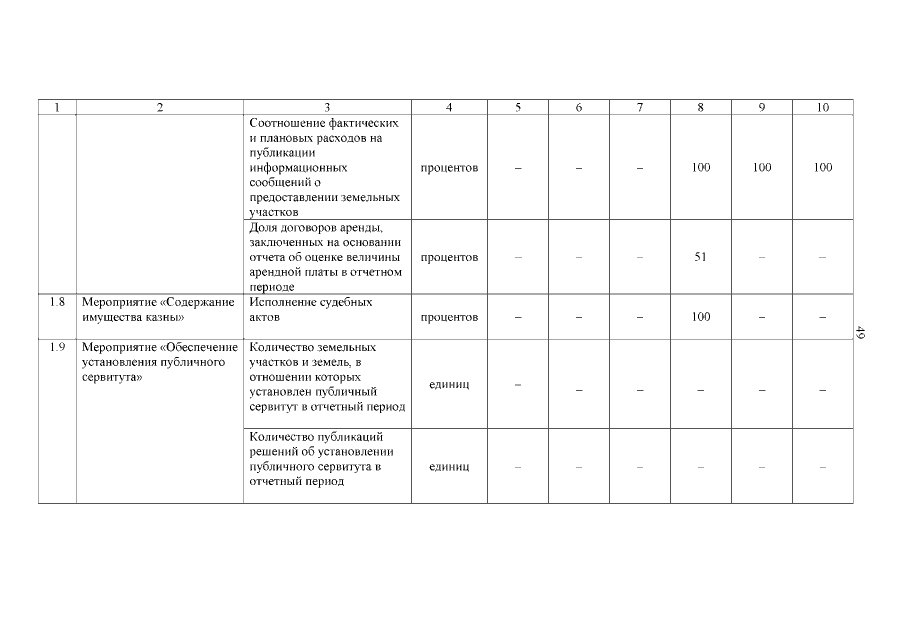 | 1 | 2 | 3 | 4 | 5 | 6 | 7 | 8 | 9 | 10 |
|---|---|---|---|---|---|---|---|---|---|
| | | Соотношение фактических и плановых расходов на публикации информационных сообщений о предоставлении земельных участков | процентов | – | – | – | 100 | 100 | 100 |
| | | Доля договоров аренды, заключенных на основании отчета об оценке величины арендной платы в отчетном периоде | процентов | – | – | – | 51 | – | – |
| 1.8 | Мероприятие «Содержание имущества казны» | Исполнение судебных актов | процентов | – | – | – | 100 | – | – |
| 1.9 | Мероприятие «Обеспечение установления публичного сервитута» | Количество земельных участков и земель, в отношении которых установлен публичный сервитут в отчетный период | единиц | – | – | – | – | – | – |
| | | Количество публикаций решений об установлении публичного сервитута в отчетный период | единиц | – | – | – | – | – | – |

49